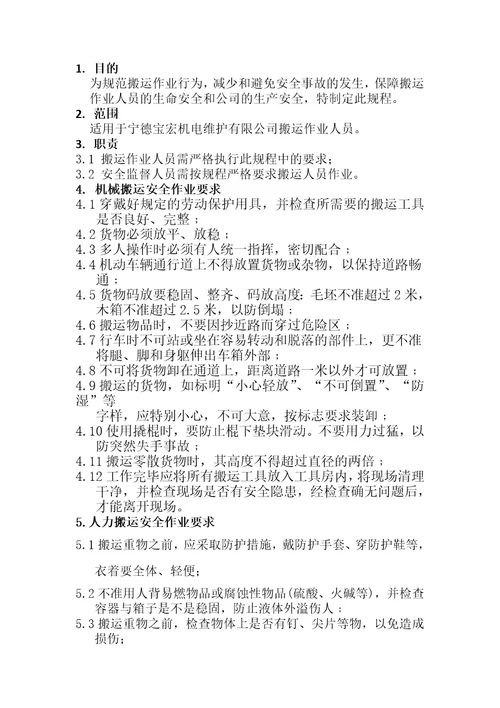 1. 目的
为规范搬运作业行为，减少和避免安全事故的发生，保障搬运作业人员的生命安全和公司的生产安全，特制定此规程。
2. 范围
适用于宁德宝宏机电维护有限公司搬运作业人员。
3. 职责
3.1 搬运作业人员需严格执行此规程中的要求；
3.2 安全监督人员需按规程严格要求搬运人员作业。
4. 机械搬运安全作业要求
4.1 穿戴好规定的劳动保护用具，并检查所需要的搬运工具是否良好、完整；
4.2 货物必须放平、放稳；
4.3 多人操作时必须有人统一指挥，密切配合；
4.4 机动车辆通行道上不得放置货物或杂物，以保持道路畅通；
4.5 货物码放要稳固、整齐、码放高度：毛坯不准超过 2 米，木箱不准超过 2.5 米，以防倒塌；
4.6 搬运物品时，不要因抄近路而穿过危险区；
4.7 行车时不可站或坐在容易转动和脱落的部件上，更不准将腿、脚和身躯伸出车箱外部；
4.8 不可将货物卸在通道上，距离道路一米以外才可放置；
4.9 搬运的货物，如标明“小心轻放”、“不可倒置”、“防湿”等
字样，应特别小心，不可大意，按标志要求装卸；
4.10 使用撬棍时，要防止棍下垫块滑动。不要用力过猛，以防突然失手事故；
4.11 搬运零散货物时，其高度不得超过直径的两倍；
4.12 工作完毕应将所有搬运工具放入工具房内，将现场清理干净，并检查现场是否有安全隐患，经检查确无问题后，才能离开现场。
5. 人力搬运安全作业要求
5.1 搬运重物之前，应采取防护措施，戴防护手套、穿防护鞋等，
衣着要全体、轻便；
5.2 不准用人背易燃物品或腐蚀性物品(硫酸、火碱等)，并检查容器与箱子是不是稳固，防止液体外溢伤人；
5.3 搬运重物之前，检查物体上是否有钉、尖片等物，以免造成损伤；